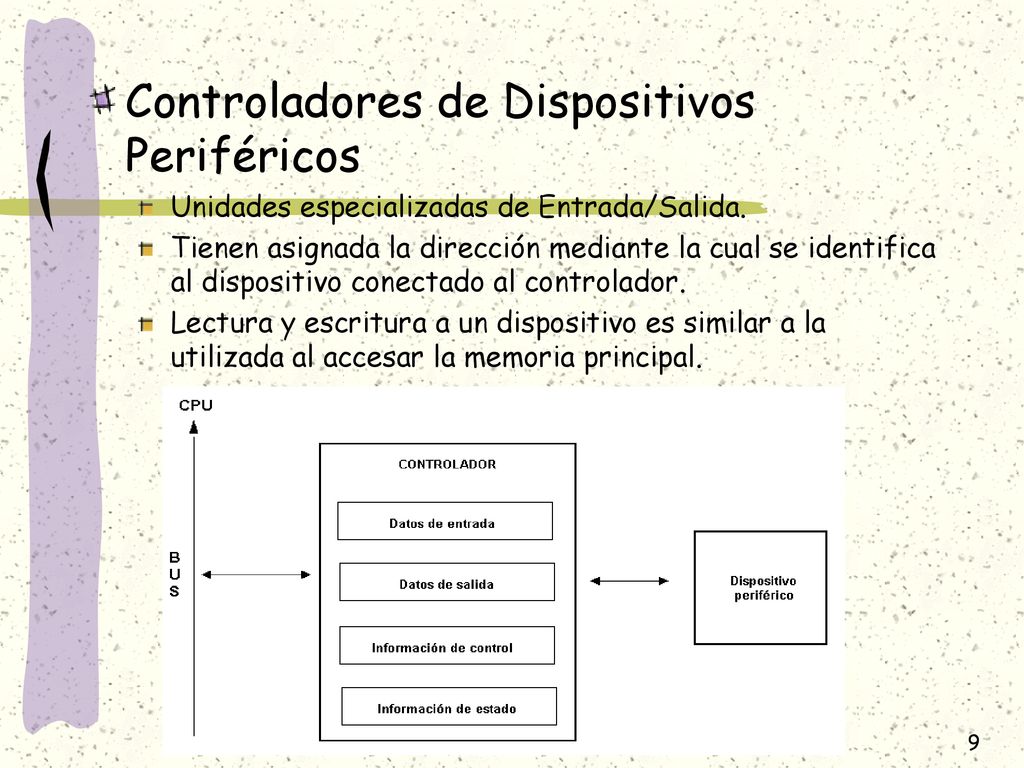 Controladores de Dispositivos Periféricos

Unidades especializadas de Entrada/Salida.

Tienen asignada la dirección mediante la cual se identifica al dispositivo conectado al controlador.

Lectura y escritura a un dispositivo es similar a la utilizada al accesar la memoria principal.

CPU

BUS

CONTROLADOR

Datos de entrada

Datos de salida

Información de control

Información de estado

Dispositivo periférico

9